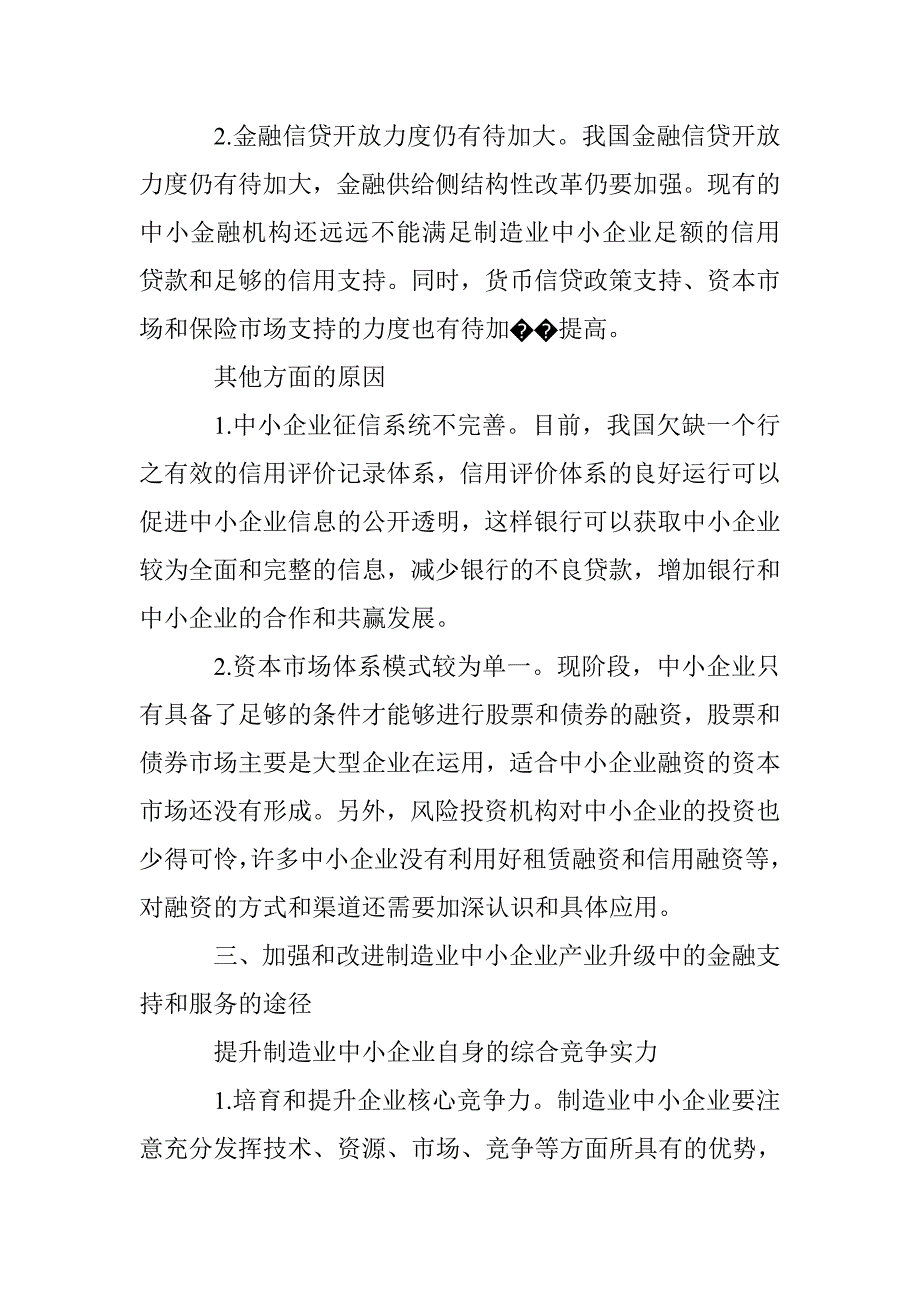 2.金融信贷开放力度仍有待加大。我国金融信贷开放力度仍有待加大，金融供给侧结构性改革仍要加强。现有的中小金融机构还远远不能满足制造业中小企业足额的信用贷款和足够的信用支持。同时，货币信贷政策支持、资本市场和保险市场支持的力度也有待加��提高。

其他方面的原因

1.中小企业征信系统不完善。目前，我国欠缺一个行之有效的信用评价记录体系，信用评价体系的良好运行可以促进中小企业信息的公开透明，这样银行可以获取中小企业较为全面和完整的信息，减少银行的不良贷款，增加银行和中小企业的合作和共赢发展。

2.资本市场体系模式较为单一。现阶段，中小企业只有具备了足够的条件才能够进行股票和债券的融资，股票和债券市场主要是大型企业在运用，适合中小企业融资的资本市场还没有形成。另外，风险投资机构对中小企业的投资也少得可怜，许多中小企业没有利用好租赁融资和信用融资等，对融资的方式和渠道还需要加深认识和具体应用。

三、加强和改进制造业中小企业产业升级中的金融支持和服务的途径

提升制造业中小企业自身的综合竞争实力

1.培育和提升企业核心竞争力。制造业中小企业要注意充分发挥技术、资源、市场、竞争等方面所具有的优势，